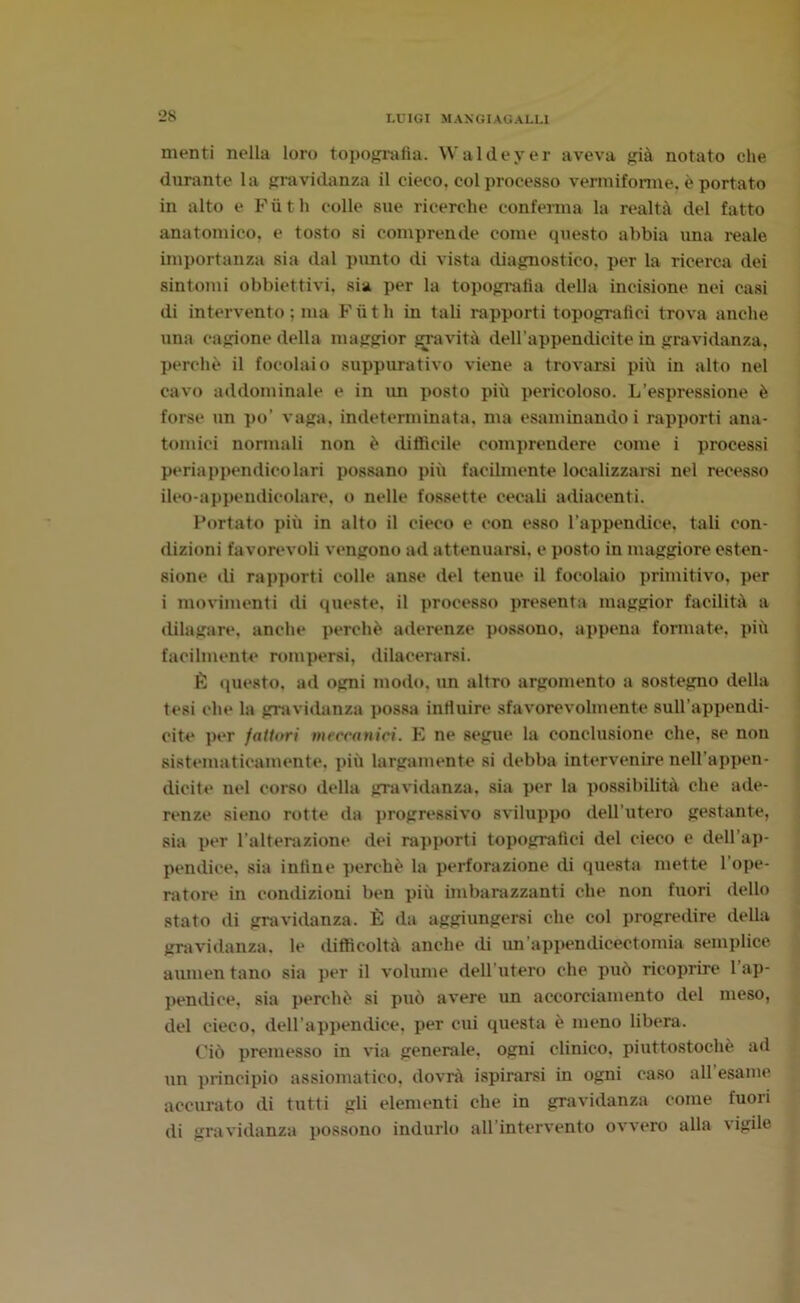 28

LUIGI MANGIAGALLI

menti nella loro topografia. Waldeyer aveva già notato che durante la gravidanza il cieco, col processo vermiforme, è portato in alto e Füth colle sue ricerche conferma la realtà del fatto anatomico, e tosto si comprende come questo abbia una reale importanza sia dal punto di vista diagnostico, per la ricerca dei sintomi obbiettivi, sia per la topografia della incisione nei casi di intervento; ma Füth in tali rapporti topografici trova anche una cagione della maggior gravità dell'appendicite in gravidanza, perchè il focolaio suppurativo viene a trovarsi più in alto nel cavo addominale e in un posto più pericoloso. L'espressione è forse un po' vaga, indeterminata, ma esaminando i rapporti anatomici normali non è difficile comprendere come i processi periappendicolari possano più facilmente localizzarsi nel recesso ileo-appendicolare, o nelle fossette cecali adiacenti.

Portato più in alto il cieco e con esso l'appendice, tali condizioni favorevoli vengono ad attenuarsi, e posto in maggiore estensione di rapporti colle anse del tenue il focolaio primitivo, per i movimenti di queste, il processo presenta maggior facilità a dilagare, anche perchè aderenze possono, appena formate, più facilmente rompersi, dilacerarsi.

È questo, ad ogni modo, un altro argomento a sostegno della tesi che la gravidanza possa influire sfavorevolmente sull'appendicite per fattori meccanici. E ne segue la conclusione che, se non sistematicamente, più largamente si debba intervenire nell'appendicite nel corso della gravidanza, sia per la possibilità che aderenze sieno rotte da progressivo sviluppo dell'utero gestante, sia per l'alterazione dei rapporti topografici del cieco e dell'appendice, sia infine perchè la perforazione di questa mette l'operatore in condizioni ben più imbarazzanti che non fuori dello stato di gravidanza. È da aggiungersi che col progredire della gravidanza, le difficoltà anche di un'appendicectomia semplice aumentano sia per il volume dell'utero che può ricoprire l'appendice, sia perchè si può avere un accorciamento del meso, del cieco, dell'appendice, per cui questa è meno libera.

Ciò premesso in via generale, ogni clinico, piuttostochè ad un principio assiomatico, dovrà ispirarsi in ogni caso all'esame accurato di tutti gli elementi che in gravidanza come fuori di gravidanza possono indurlo all'intervento ovvero alla vigile